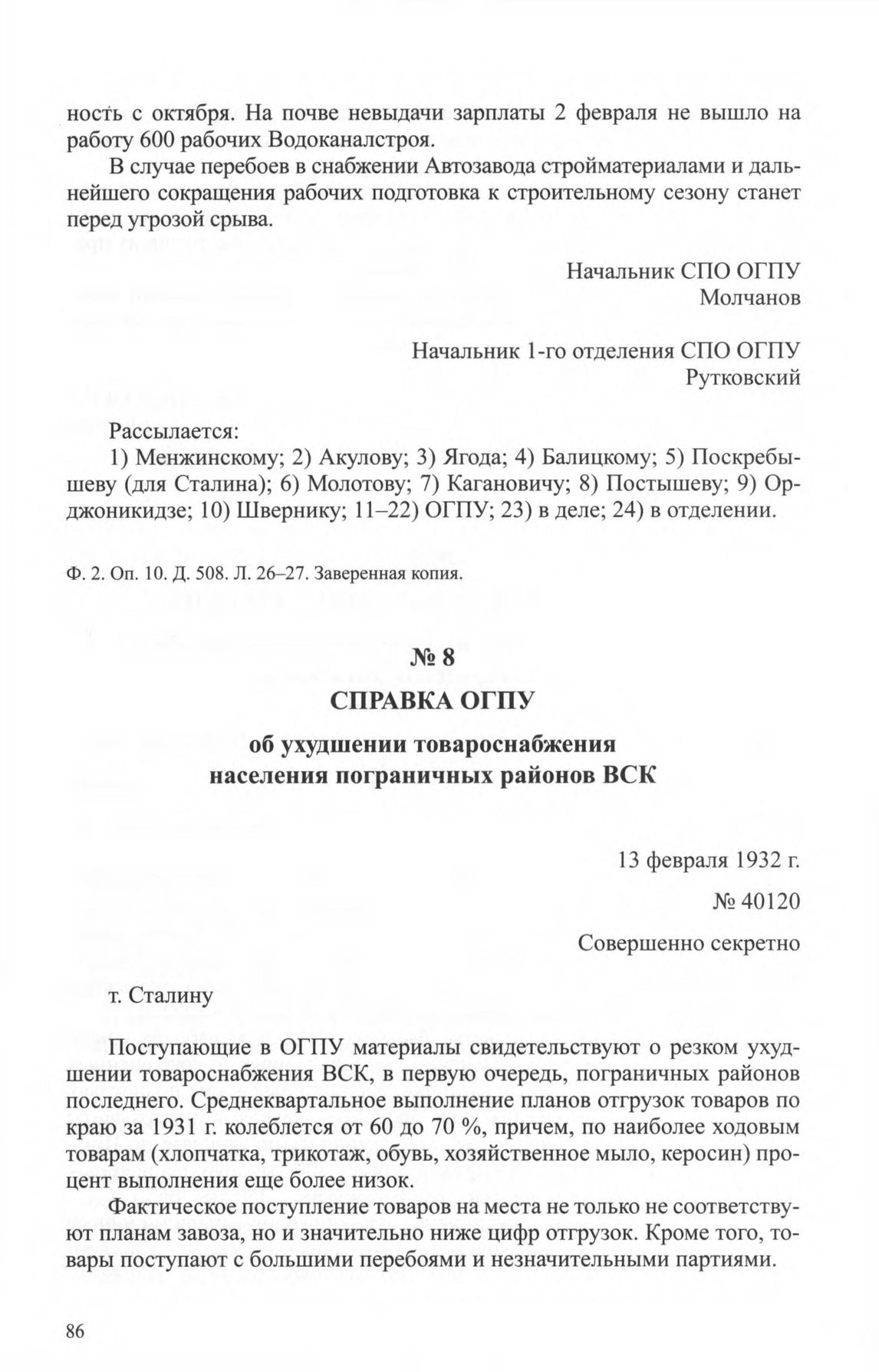 ность с октября. На почве невыдачи зарплаты 2 февраля не вышло на работу 600 рабочих Водоканалстроя.

В случае перебоев в снабжении Автозавода стройматериалами и дальнейшего сокращения рабочих подготовка к строительному сезону станет перед угрозой срыва.

Начальник СПО ОГПУ
Молчанов

Начальник 1-го отделения СПО ОГПУ
Рутковский

Рассылается:

1) Менжинскому; 2) Акулову; 3) Ягода; 4) Балицкому; 5) Поскребышеву (для Сталина); 6) Молотову; 7) Кагановичу; 8) Постышеву; 9) Орджоникидзе; 10) Швернику; 11–22) ОГПУ; 23) в деле; 24) в отделении.

Ф. 2. Оп. 10. Д. 508. Л. 26–27. Заверенная копия.

№ 8
СПРАВКА ОГПУ

об ухудшении товароснабжения населения пограничных районов ВСК

13 февраля 1932 г.

№ 40120

Совершенно секретно

т. Сталину

Поступающие в ОГПУ материалы свидетельствуют о резком ухудшении товароснабжения ВСК, в первую очередь, пограничных районов последнего. Среднеквартальное выполнение планов отгрузок товаров по краю за 1931 г. колеблется от 60 до 70 %, причем, по наиболее ходовым товарам (хлопчатка, трикотаж, обувь, хозяйственное мыло, керосин) процент выполнения еще более низок.

Фактическое поступление товаров на места не только не соответствуют планам завоза, но и значительно ниже цифр отгрузок. Кроме того, товары поступают с большими перебоями и незначительными партиями.

86